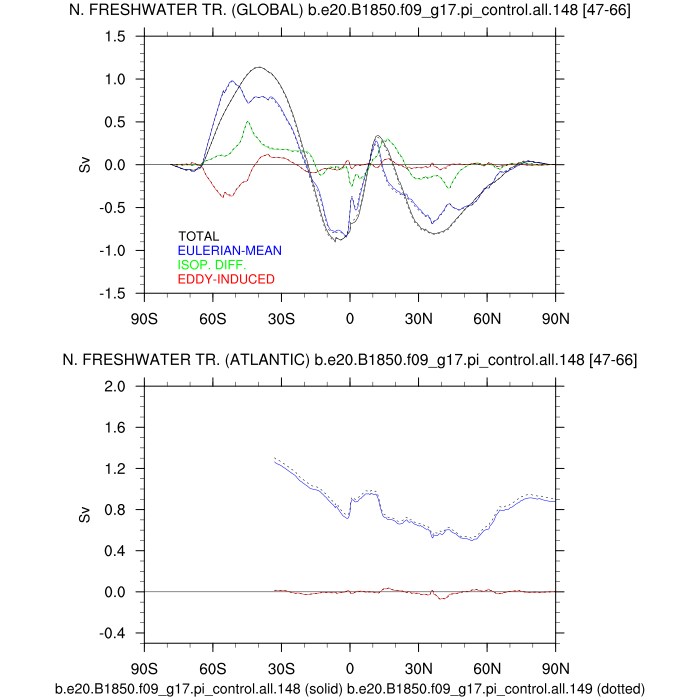 N. FRESHWATER TR. (GLOBAL) b.e20.B1850.f09_g17.pi_control.all.148 [47-66]

1.5
1.0
0.5
0.0
-0.5
-1.0
-1.5

Sv

TOTAL
EULERIAN-MEAN
ISOP. DIFF.
EDDY-INDUCED

90S 60S 30S 0 30N 60N 90N

N. FRESHWATER TR. (ATLANTIC) b.e20.B1850.f09_g17.pi_control.all.148 [47-66]

2.0
1.6
1.2
0.8
0.4
0.0
-0.4

Sv

90S 60S 30S 0 30N 60N 90N

b.e20.B1850.f09_g17.pi_control.all.148 (solid) b.e20.B1850.f09_g17.pi_control.all.149 (dotted)